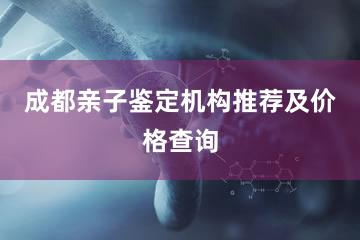 成都亲子鉴定机构推荐及价格查询